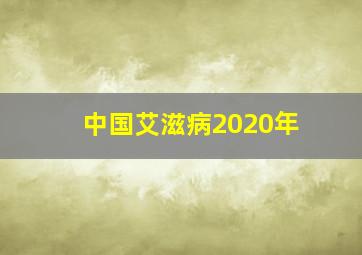 中国艾滋病2020年